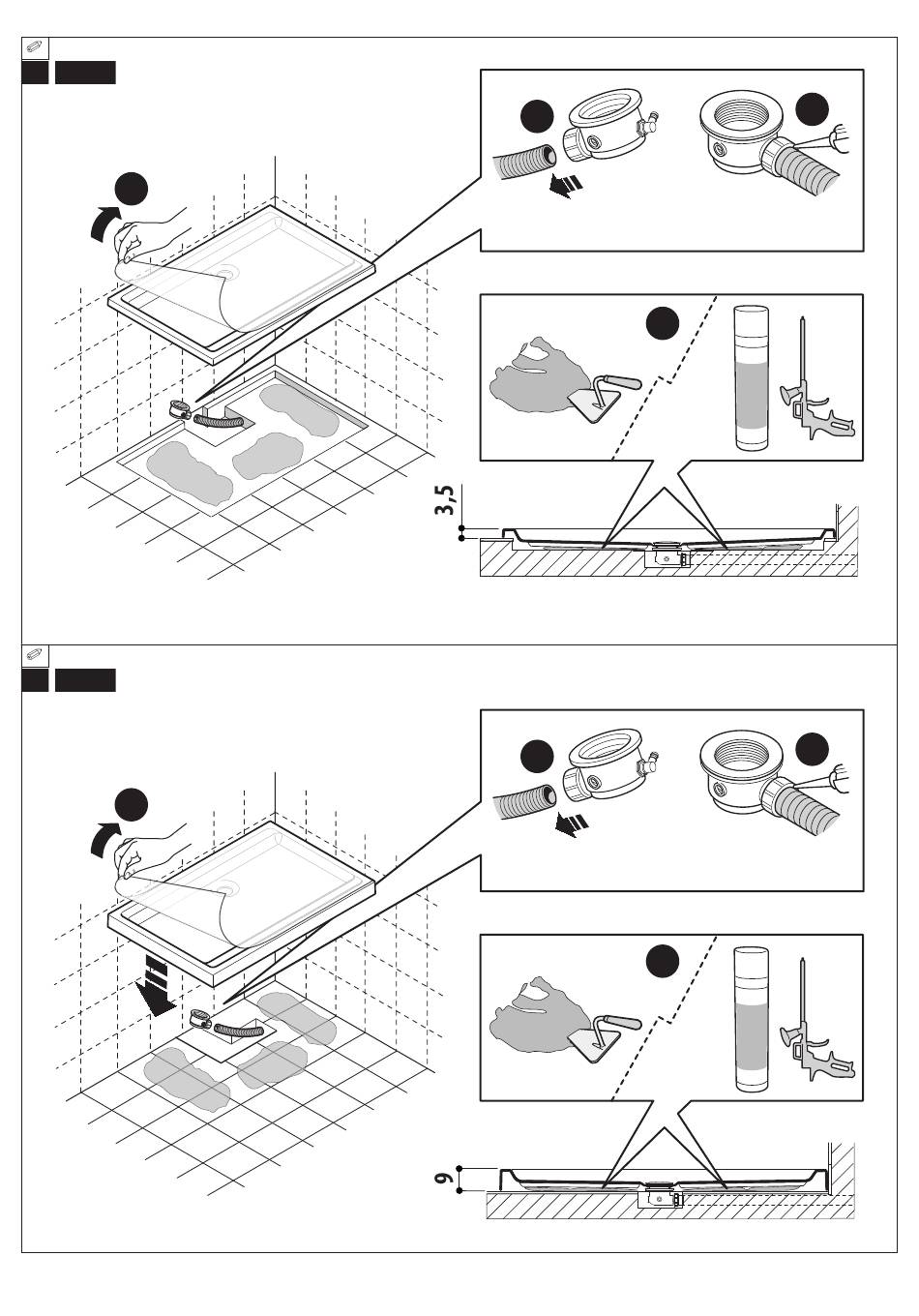 3,5

9